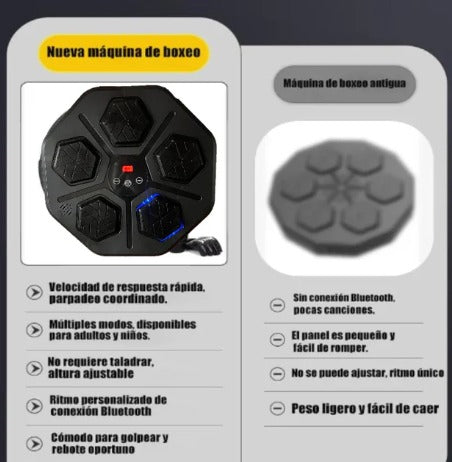 Nueva máquina de boxeo

Velocidad de respuesta rápida, parpadeo coordinado.

Múltiples modos, disponibles para adultos y niños.

No requiere taladrar, altura ajustable

Ritmo personalizado de conexión Bluetooth

Cómodo para golpear y rebote oportuno

Máquina de boxeo antigua

Sin conexión Bluetooth, pocas canciones.

El panel es pequeño y fácil de romper.

No se puede ajustar, ritmo único

Peso ligero y fácil de caer